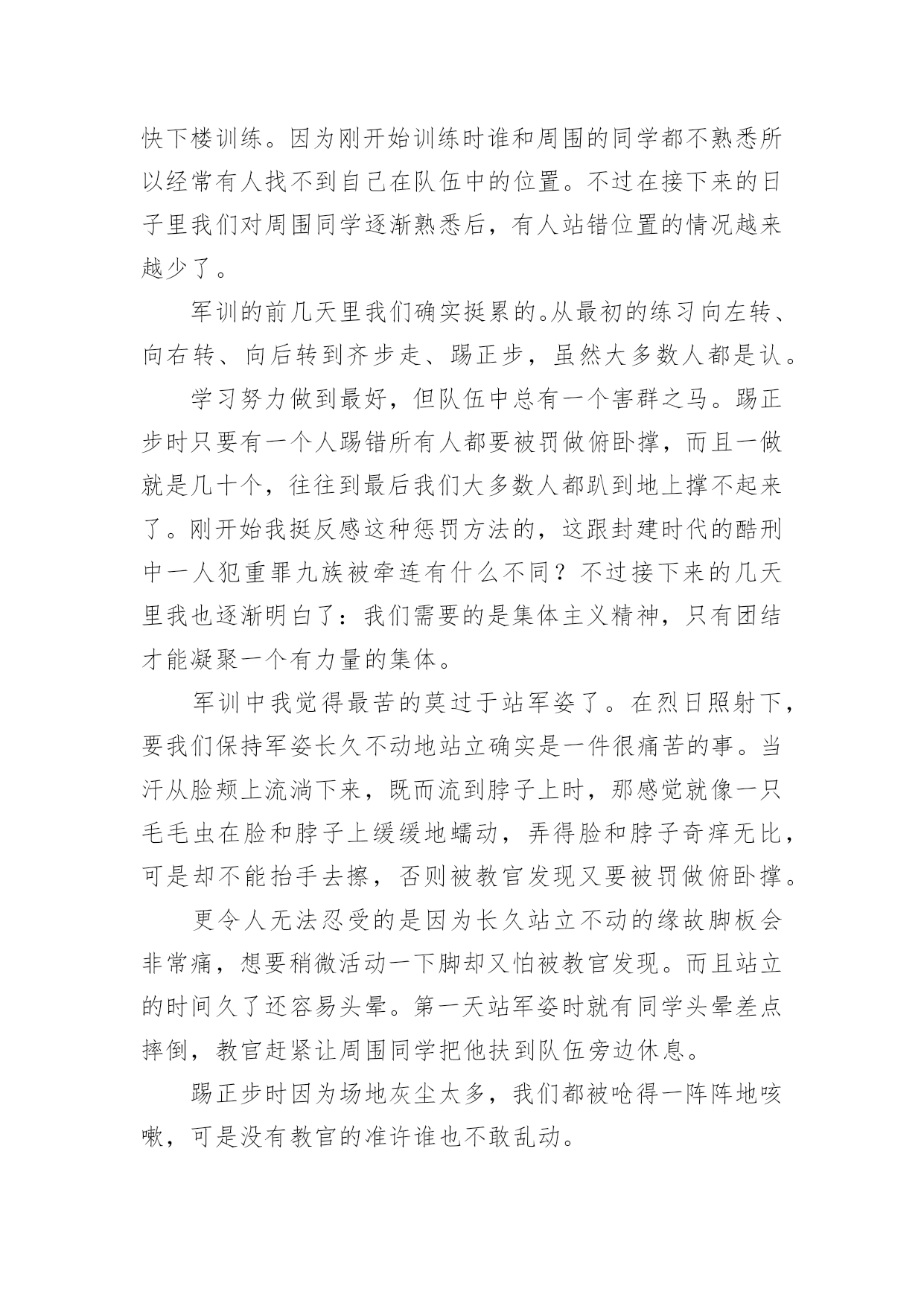 快下楼训练。因为刚开始训练时谁和周围的同学都不熟悉所以经常有人找不到自己在队伍中的位置。不过在接下来的日子里我们对周围同学逐渐熟悉后，有人站错位置的情况越来越少了。

军训的前几天里我们确实挺累的。从最初的练习向左转、向右转、向后转到齐步走、踢正步，虽然大多数人都是认。

学习努力做到最好，但队伍中总有一个害群之马。踢正步时只要有一个人踢错所有人都要被罚做俯卧撑，而且一做就是几十个，往往到最后我们大多数人都趴到地上撑不起来了。刚开始我挺反感这种惩罚方法的，这跟封建时代的酷刑中一人犯重罪九族被牵连有什么不同？不过接下来的几天里我也逐渐明白了：我们需要的是集体主义精神，只有团结才能凝聚一个有力量的集体。

军训中我觉得最苦的莫过于站军姿了。在烈日照射下，要我们保持军姿长久不动地站立确实是一件很痛苦的事。当汗从脸颊上流淌下来，既而流到脖子上时，那感觉就像一只毛毛虫在脸和脖子上缓缓地蠕动，弄得脸和脖子奇痒无比，可是却不能抬手去擦，否则被教官发现又要被罚做俯卧撑。

更令人无法忍受的是因为长久站立不动的缘故脚板会非常痛，想要稍微活动一下脚却又怕被教官发现。而且站立的时间久了还容易头晕。第一天站军姿时就有同学头晕差点摔倒，教官赶紧让周围同学把他扶到队伍旁边休息。

踢正步时因为场地灰尘太多，我们都被呛得一阵阵地咳嗽，可是没有教官的准许谁也不敢乱动。